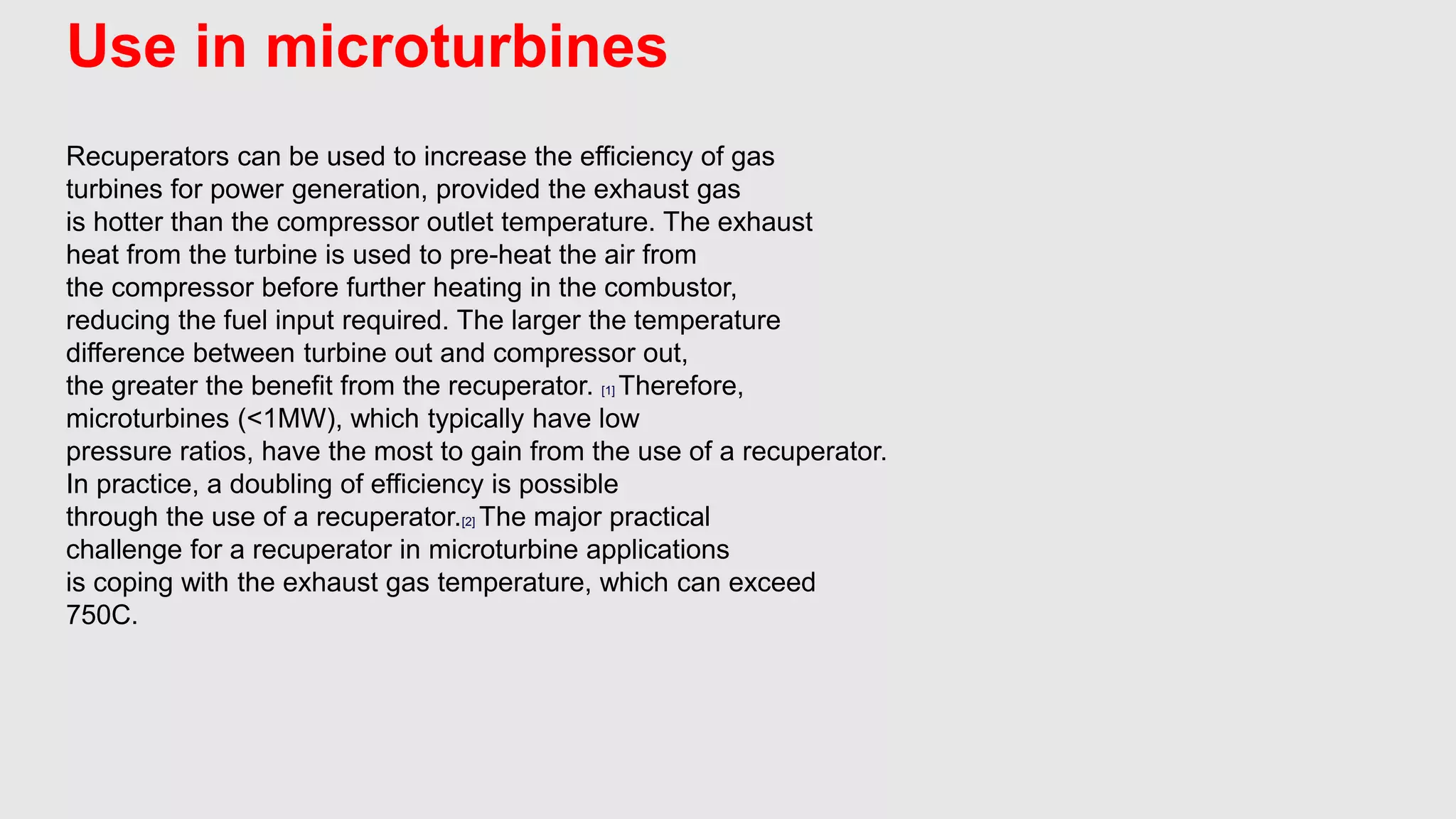 Use in microturbines

Recuperators can be used to increase the efficiency of gas turbines for power generation, provided the exhaust gas is hotter than the compressor outlet temperature. The exhaust heat from the turbine is used to pre-heat the air from the compressor before further heating in the combustor, reducing the fuel input required. The larger the temperature difference between turbine out and compressor out, the greater the benefit from the recuperator. [1] Therefore, microturbines (<1MW), which typically have low pressure ratios, have the most to gain from the use of a recuperator. In practice, a doubling of efficiency is possible through the use of a recuperator.[2] The major practical challenge for a recuperator in microturbine applications is coping with the exhaust gas temperature, which can exceed 750C.